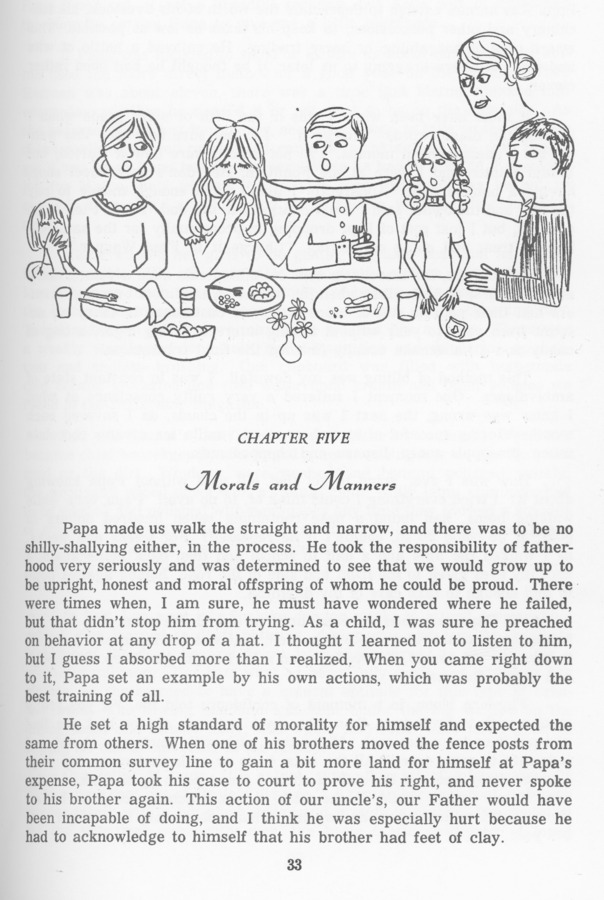 CHAPTER FIVE

Morals and Manners

Papa made us walk the straight and narrow, and there was to be no shilly-shallying either, in the process. He took the responsibility of fatherhood very seriously and was determined to see that we would grow up to be upright, honest and moral offspring of whom he could be proud. There were times when, I am sure, he must have wondered where he failed, but that didn't stop him from trying. As a child, I was sure he preached on behavior at any drop of a hat. I thought I learned not to listen to him, but I guess I absorbed more than I realized. When you came right down to it, Papa set an example by his own actions, which was probably the best training of all.

He set a high standard of morality for himself and expected the same from others. When one of his brothers moved the fence posts from their common survey line to gain a bit more land for himself at Papa's expense, Papa took his case to court to prove his right, and never spoke to his brother again. This action of our uncle's, our Father would have been incapable of doing, and I think he was especially hurt because he had to acknowledge to himself that his brother had feet of clay.

33